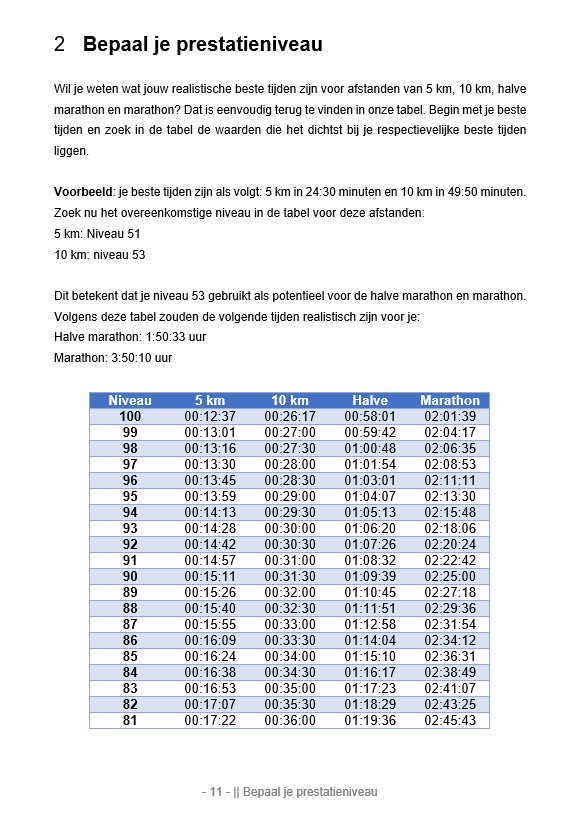 2 Bepaal je prestatieniveau

Wil je weten wat jouw realistische beste tijden zijn voor afstanden van 5 km, 10 km, halve marathon en marathon? Dat is eenvoudig terug te vinden in onze tabel. Begin met je beste tijden en zoek in de tabel de waarden die het dichtst bij je respectievelijke beste tijden liggen.

Voorbeeld: je beste tijden zijn als volgt: 5 km in 24:30 minuten en 10 km in 49:50 minuten. Zoek nu het overeenkomstige niveau in de tabel voor deze afstanden:
5 km: Niveau 51
10 km: niveau 53

Dit betekent dat je niveau 53 gebruikt als potentieel voor de halve marathon en marathon. Volgens deze tabel zouden de volgende tijden realistisch zijn voor je:
Halve marathon: 1:50:33 uur
Marathon: 3:50:10 uur

| Niveau | 5 km | 10 km | Halve | Marathon |
|---|---|---|---|---|
| 100 | 00:12:37 | 00:26:17 | 00:58:01 | 02:01:39 |
| 99 | 00:13:01 | 00:27:00 | 00:59:42 | 02:04:17 |
| 98 | 00:13:16 | 00:27:30 | 01:00:48 | 02:06:35 |
| 97 | 00:13:30 | 00:28:00 | 01:01:54 | 02:08:53 |
| 96 | 00:13:45 | 00:28:30 | 01:03:01 | 02:11:11 |
| 95 | 00:13:59 | 00:29:00 | 01:04:07 | 02:13:30 |
| 94 | 00:14:13 | 00:29:30 | 01:05:13 | 02:15:48 |
| 93 | 00:14:28 | 00:30:00 | 01:06:20 | 02:18:06 |
| 92 | 00:14:42 | 00:30:30 | 01:07:26 | 02:20:24 |
| 91 | 00:14:57 | 00:31:00 | 01:08:32 | 02:22:42 |
| 90 | 00:15:11 | 00:31:30 | 01:09:39 | 02:25:00 |
| 89 | 00:15:26 | 00:32:00 | 01:10:45 | 02:27:18 |
| 88 | 00:15:40 | 00:32:30 | 01:11:51 | 02:29:36 |
| 87 | 00:15:55 | 00:33:00 | 01:12:58 | 02:31:54 |
| 86 | 00:16:09 | 00:33:30 | 01:14:04 | 02:34:12 |
| 85 | 00:16:24 | 00:34:00 | 01:15:10 | 02:36:31 |
| 84 | 00:16:38 | 00:34:30 | 01:16:17 | 02:38:49 |
| 83 | 00:16:53 | 00:35:00 | 01:17:23 | 02:41:07 |
| 82 | 00:17:07 | 00:35:30 | 01:18:29 | 02:43:25 |
| 81 | 00:17:22 | 00:36:00 | 01:19:36 | 02:45:43 |

- 11 - || Bepaal je prestatieniveau